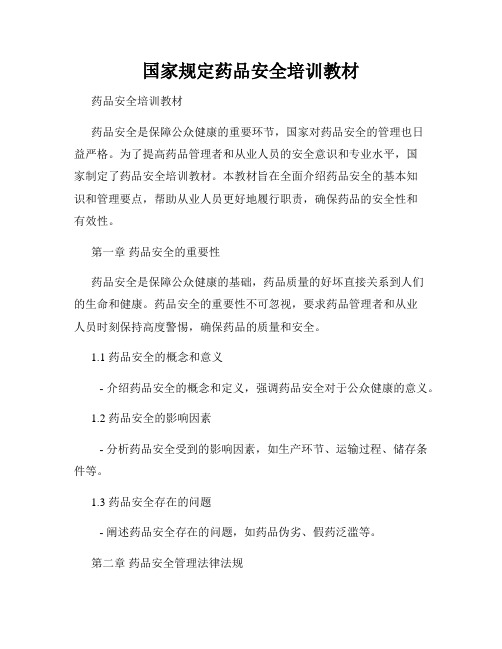 国家规定药品安全培训教材

药品安全培训教材

药品安全是保障公众健康的重要环节，国家对药品安全的管理也日益严格。为了提高药品管理者和从业人员的安全意识和专业水平，国家制定了药品安全培训教材。本教材旨在全面介绍药品安全的基本知识和管理要点，帮助从业人员更好地履行职责，确保药品的安全性和有效性。

第一章 药品安全的重要性

药品安全是保障公众健康的基础，药品质量的好坏直接关系到人们的生命和健康。药品安全的重要性不可忽视，要求药品管理者和从业人员时刻保持高度警惕，确保药品的质量和安全。

1.1 药品安全的概念和意义

- 介绍药品安全的概念和定义，强调药品安全对于公众健康的意义。

1.2 药品安全的影响因素

- 分析药品安全受到的影响因素，如生产环节、运输过程、储存条件等。

1.3 药品安全存在的问题

- 阐述药品安全存在的问题，如药品伪劣、假药泛滥等。

第二章 药品安全管理法律法规